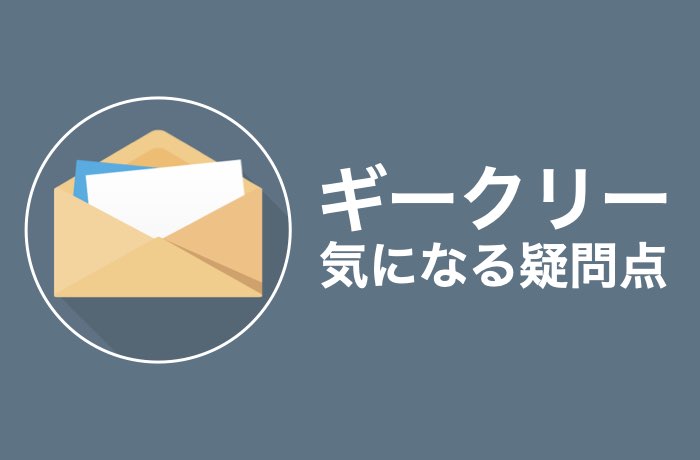 ギークリー
気になる疑問点